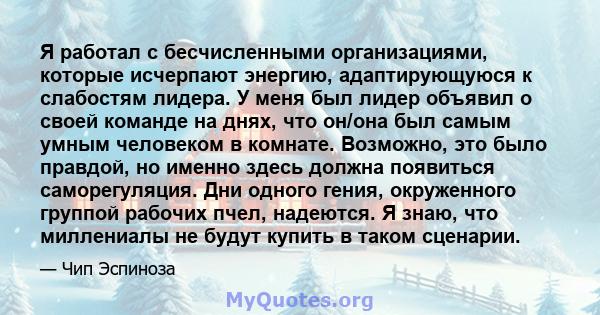 Я работал с бесчисленными организациями, которые исчерпают энергию, адаптирующуюся к слабостям лидера. У меня был лидер объявил о своей команде на днях, что он/она был самым умным человеком в комнате. Возможно, это было правдой, но именно здесь должна появиться саморегуляция. Дни одного гения, окруженного группой рабочих пчел, надеются. Я знаю, что миллениалы не будут купить в таком сценарии.

— Чип Эспиноза

MyQuotes.org